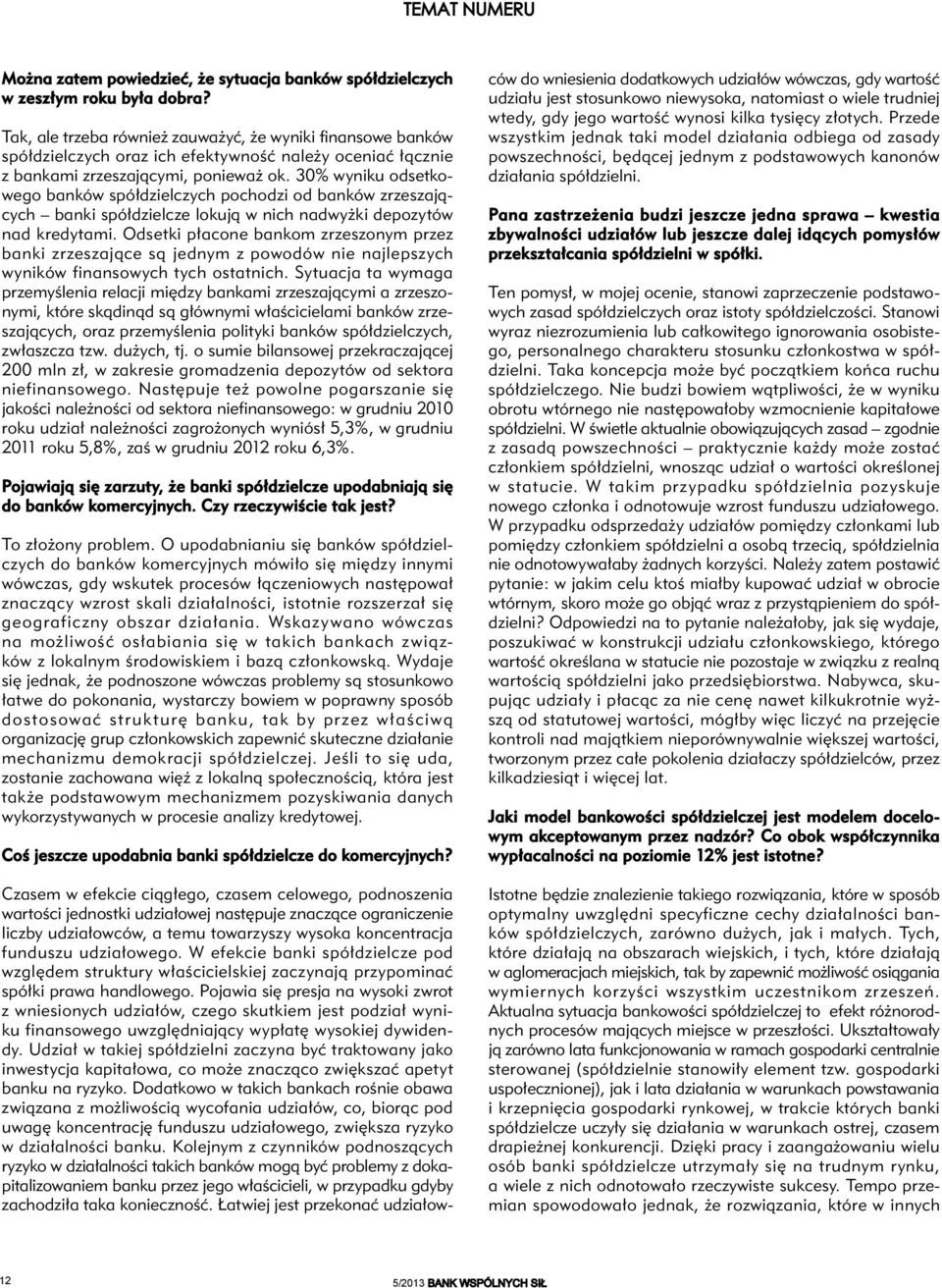 TEMAT NUMERU

Można zatem powiedzieć, że sytuacja banków spółdzielczych w zeszłym roku była dobra?

Tak, ale trzeba również zauważyć, że wyniki finansowe banków spółdzielczych oraz ich efektywność należy oceniać łącznie z bankami zrzeszającymi, ponieważ ok. 30% wyniku odsetkowego banków spółdzielczych pochodzi od banków zrzeszających – banki spółdzielcze lokują w nich nadwyżki depozytów nad kredytami. Odsetki płacone bankom zrzeszonym przez banki zrzeszające są jednym z powodów nie najlepszych wyników finansowych tych ostatnich. Sytuacja ta wymaga przemyślenia relacji między bankami zrzeszającymi a zrzeszonymi, które skądinąd są głównymi właścicielami banków zrzeszających, oraz przemyślenia polityki banków spółdzielczych, zwłaszcza tzw. dużych, tj. o sumie bilansowej przekraczającej 200 mln zł, w zakresie gromadzenia depozytów od sektora niefinansowego. Następuje też powolne pogarszanie się jakości należności od sektora niefinansowego: w grudniu 2010 roku udział należności zagrożonych wyniósł 5,3%, w grudniu 2011 roku 5,8%, zaś w grudniu 2012 roku 6,3%.

Pojawiają się zarzuty, że banki spółdzielcze upodabniają się do banków komercyjnych. Czy rzeczywiście tak jest?

To złożony problem. O upodabnianiu się banków spółdzielczych do banków komercyjnych mówiło się między innymi wówczas, gdy wskutek procesów łączeniowych następował znaczący wzrost skali działalności, istotnie rozszerzał się geograficzny obszar działania. Wskazywano wówczas na możliwość osłabiania się w takich bankach związków z lokalnym środowiskiem i bazą członkowską. Wydaje się jednak, że podnoszone wówczas problemy są stosunkowo łatwe do pokonania, wystarczy bowiem w poprawny sposób dostosować strukturę banku, tak by przez właściwą organizację grup członkowskich zapewnić skuteczne działanie mechanizmu demokracji spółdzielczej. Jeśli to się uda, zostanie zachowana więź z lokalną społecznością, która jest także podstawowym mechanizmem pozyskiwania danych wykorzystywanych w procesie analizy kredytowej.

Coś jeszcze upodabnia banki spółdzielcze do komercyjnych?

Czasem w efekcie ciągłego, czasem celowego, podnoszenia wartości jednostki udziałowej następuje znaczące ograniczenie liczby udziałowców, a temu towarzyszy wysoka koncentracja funduszu udziałowego. W efekcie banki spółdzielcze pod względem struktury właścicielskiej zaczynają przypominać spółki prawa handlowego. Pojawia się presja na wysoki zwrot z wniesionych udziałów, czego skutkiem jest podział wyniku finansowego uwzględniający wypłatę wysokiej dywidendy. Udział w takiej spółdzielni zaczyna być traktowany jako inwestycja kapitałowa, co może znacząco zwiększać apetyt banku na ryzyko. Dodatkowo w takich bankach rośnie obawa związana z możliwością wycofania udziałów, co, biorąc pod uwagę koncentrację funduszu udziałowego, zwiększa ryzyko w działalności banku. Kolejnym z czynników podnoszących ryzyko w działalności takich banków mogą być problemy z dokapitalizowaniem banku przez jego właścicieli, w przypadku gdyby zachodziła taka konieczność. Łatwiej jest przekonać udziałowców do wniesienia dodatkowych udziałów wówczas, gdy wartość udziału jest stosunkowo niewysoka, natomiast o wiele trudniej wtedy, gdy jego wartość wynosi kilka tysięcy złotych. Przede wszystkim jednak taki model działania odbiega od zasady powszechności, będącej jednym z podstawowych kanonów działania spółdzielni.

Pana zastrzeżenia budzi jeszcze jedna sprawa – kwestia zbywalności udziałów lub jeszcze dalej idących pomysłów przekształcania spółdzielni w spółki.

Ten pomysł, w mojej ocenie, stanowi zaprzeczenie podstawowych zasad spółdzielczych oraz istoty spółdzielczości. Stanowi wyraz niezrozumienia lub całkowitego ignorowania osobistego, personalnego charakteru stosunku członkostwa w spółdzielni. Taka koncepcja może być początkiem końca ruchu spółdzielczego. Nie budzi bowiem wątpliwości, że w wyniku obrotu wtórnego nie następowałoby wzmocnienie kapitałowe spółdzielni. W świetle aktualnie obowiązujących zasad – zgodnie z zasadą powszechności – praktycznie każdy może zostać członkiem spółdzielni, wnosząc udział o wartości określonej w statucie. W takim przypadku spółdzielnia pozyskuje nowego członka i odnotowuje wzrost funduszu udziałowego. W przypadku odsprzedaży udziałów pomiędzy członkami lub pomiędzy członkiem spółdzielni a osobą trzecią, spółdzielnia nie odnotowywałaby żadnych korzyści. Należy zatem postawić pytanie: w jakim celu ktoś miałby kupować udział w obrocie wtórnym, skoro może go objąć wraz z przystąpieniem do spółdzielni? Odpowiedzi na to pytanie należałoby, jak się wydaje, poszukiwać w konstrukcji udziału członkowskiego, którego wartość określana w statucie nie pozostaje w związku z realną wartością spółdzielni jako przedsiębiorstwa. Nabywca, skupując udziały i płacąc za nie cenę nawet kilkukrotnie wyższą od statutowej wartości, mógłby więc liczyć na przejęcie kontroli nad majątkiem nieporównywalnie większej wartości, tworzonym przez całe pokolenia działaczy spółdzielców, przez kilkadziesiąt i więcej lat.

Jaki model bankowości spółdzielczej jest modelem docelowym akceptowanym przez nadzór? Co obok współczynnika wypłacalności na poziomie 12% jest istotne?

Istotne będzie znalezienie takiego rozwiązania, które w sposób optymalny uwzględni specyficzne cechy działalności banków spółdzielczych, zarówno dużych, jak i małych. Tych, które działają na obszarach wiejskich, i tych, które działają w aglomeracjach miejskich, tak by zapewnić możliwość osiągania wymiernych korzyści wszystkim uczestnikom zrzeszeń. Aktualna sytuacja bankowości spółdzielczej to efekt różnorodnych procesów mających miejsce w przeszłości. Ukształtowały ją zarówno lata funkcjonowania w ramach gospodarki centralnie sterowanej (spółdzielnie stanowiły element tzw. gospodarki uspołecznionej), jak i lata działania w warunkach powstawania i krzepnięcia gospodarki rynkowej, w trakcie których banki spółdzielcze uczyły się działania w warunkach ostrej, czasem drapieżnej konkurencji. Dzięki pracy i zaangażowaniu wielu osób banki spółdzielcze utrzymały się na trudnym rynku, a wiele z nich odnotowało rzeczywiste sukcesy. Tempo przemian spowodowało jednak, że rozwiązania, które w innych

12

5/2013 BANK WSPÓLNYCH SIŁ